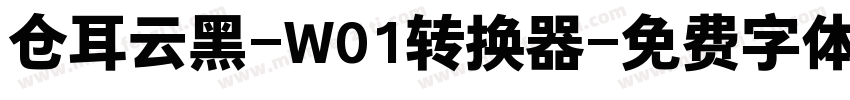 仓耳云黑-W01转换器-免费字体